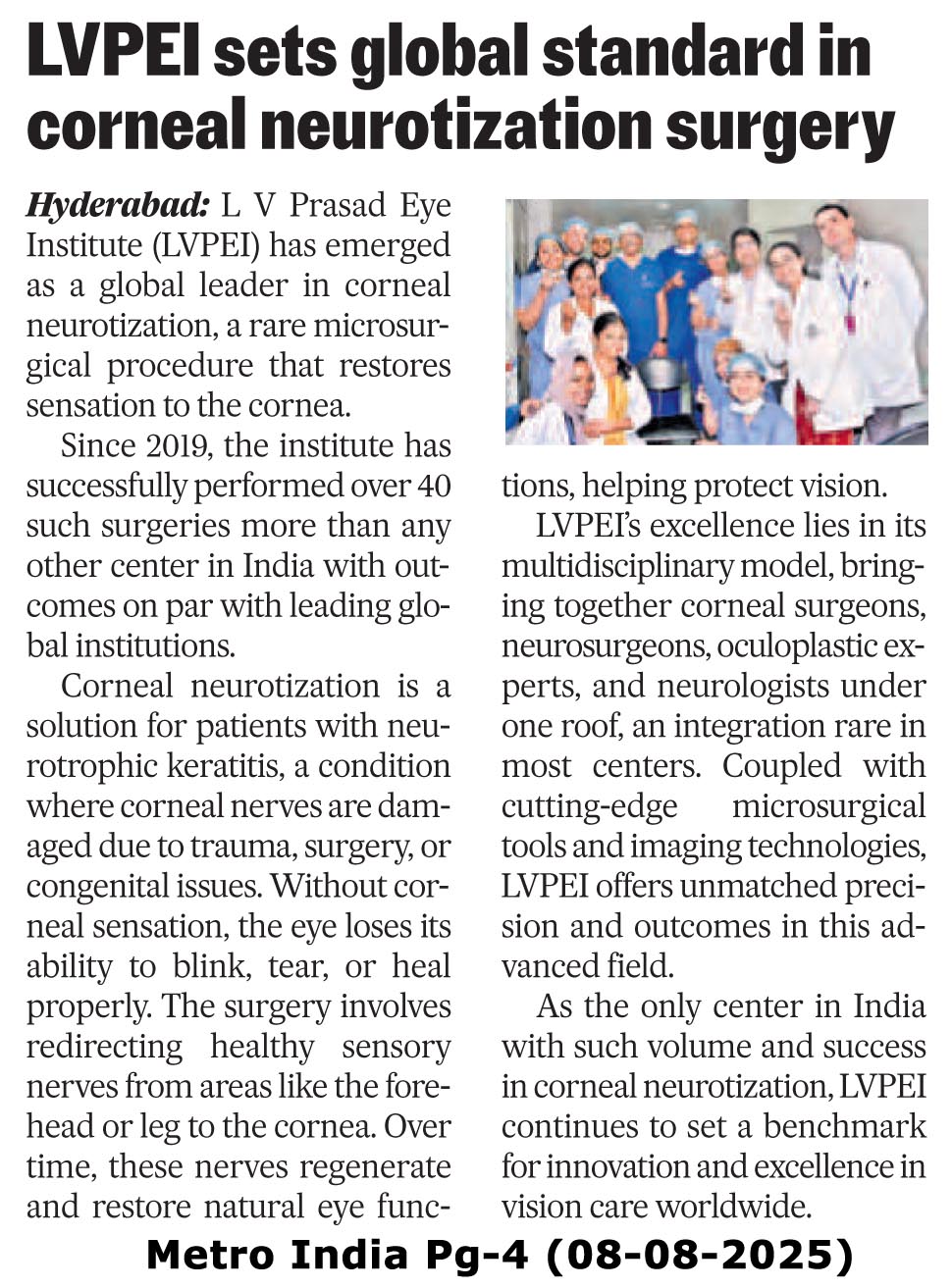 LVPEI sets global standard in corneal neurotization surgery

Hyderabad: L V Prasad Eye Institute (LVPEI) has emerged as a global leader in corneal neurotization, a rare microsurgical procedure that restores sensation to the cornea.

Since 2019, the institute has successfully performed over 40 such surgeries more than any other center in India with outcomes on par with leading global institutions.

Corneal neurotization is a solution for patients with neurotrophic keratitis, a condition where corneal nerves are damaged due to trauma, surgery, or congenital issues. Without corneal sensation, the eye loses its ability to blink, tear, or heal properly. The surgery involves redirecting healthy sensory nerves from areas like the forehead or leg to the cornea. Over time, these nerves regenerate and restore natural eye functions, helping protect vision.

LVPEI's excellence lies in its multidisciplinary model, bringing together corneal surgeons, neurosurgeons, oculoplastic experts, and neurologists under one roof, an integration rare in most centers. Coupled with cutting-edge microsurgical tools and imaging technologies, LVPEI offers unmatched precision and outcomes in this advanced field.

As the only center in India with such volume and success in corneal neurotization, LVPEI continues to set a benchmark for innovation and excellence in vision care worldwide.

Metro India Pg-4 (08-08-2025)